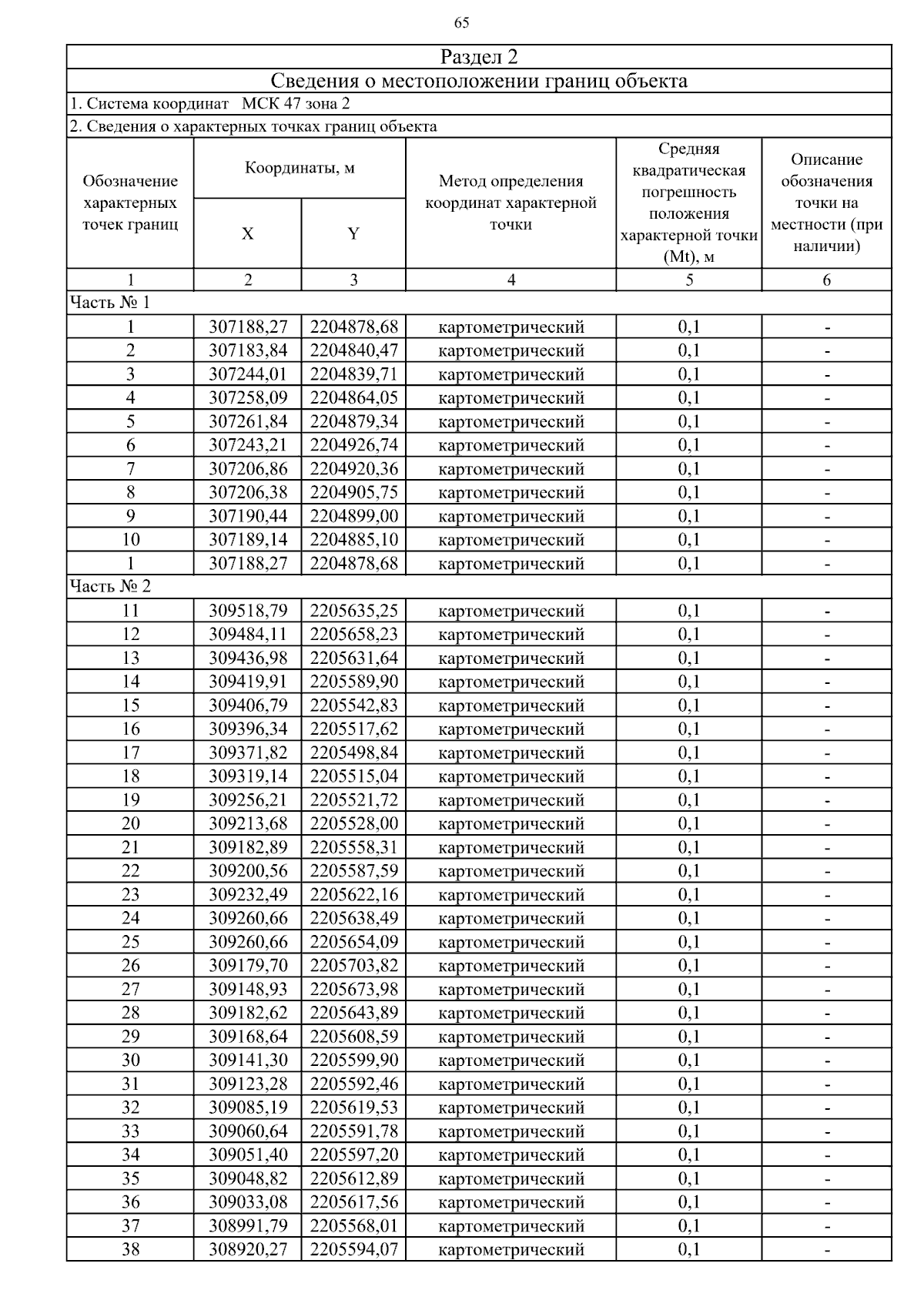 65

Раздел 2

Сведения о местоположении границ объекта

1. Система координат МСК 47 зона 2

2. Сведения о характерных точках границ объекта

| Обозначение характерных точек границ | Координаты, м X | Координаты, м Y | Метод определения координат характерной точки | Средняя квадратическая погрешность положения характерной точки (Mt), м | Описание обозначения точки на местности (при наличии) |
|---|---|---|---|---|---|
| 1 | 2 | 3 | 4 | 5 | 6 |
| Часть № 1 | | | | | |
| 1 | 307188,27 | 2204878,68 | картометрический | 0,1 | - |
| 2 | 307183,84 | 2204840,47 | картометрический | 0,1 | - |
| 3 | 307244,01 | 2204839,71 | картометрический | 0,1 | - |
| 4 | 307258,09 | 2204864,05 | картометрический | 0,1 | - |
| 5 | 307261,84 | 2204879,34 | картометрический | 0,1 | - |
| 6 | 307243,21 | 2204926,74 | картометрический | 0,1 | - |
| 7 | 307206,86 | 2204920,36 | картометрический | 0,1 | - |
| 8 | 307206,38 | 2204905,75 | картометрический | 0,1 | - |
| 9 | 307190,44 | 2204899,00 | картометрический | 0,1 | - |
| 10 | 307189,14 | 2204885,10 | картометрический | 0,1 | - |
| 1 | 307188,27 | 2204878,68 | картометрический | 0,1 | - |
| Часть № 2 | | | | | |
| 11 | 309518,79 | 2205635,25 | картометрический | 0,1 | - |
| 12 | 309484,11 | 2205658,23 | картометрический | 0,1 | - |
| 13 | 309436,98 | 2205631,64 | картометрический | 0,1 | - |
| 14 | 309419,91 | 2205589,90 | картометрический | 0,1 | - |
| 15 | 309406,79 | 2205542,83 | картометрический | 0,1 | - |
| 16 | 309396,34 | 2205517,62 | картометрический | 0,1 | - |
| 17 | 309371,82 | 2205498,84 | картометрический | 0,1 | - |
| 18 | 309319,14 | 2205515,04 | картометрический | 0,1 | - |
| 19 | 309256,21 | 2205521,72 | картометрический | 0,1 | - |
| 20 | 309213,68 | 2205528,00 | картометрический | 0,1 | - |
| 21 | 309182,89 | 2205558,31 | картометрический | 0,1 | - |
| 22 | 309200,56 | 2205587,59 | картометрический | 0,1 | - |
| 23 | 309232,49 | 2205622,16 | картометрический | 0,1 | - |
| 24 | 309260,66 | 2205638,49 | картометрический | 0,1 | - |
| 25 | 309260,66 | 2205654,09 | картометрический | 0,1 | - |
| 26 | 309179,70 | 2205703,82 | картометрический | 0,1 | - |
| 27 | 309148,93 | 2205673,98 | картометрический | 0,1 | - |
| 28 | 309182,62 | 2205643,89 | картометрический | 0,1 | - |
| 29 | 309168,64 | 2205608,59 | картометрический | 0,1 | - |
| 30 | 309141,30 | 2205599,90 | картометрический | 0,1 | - |
| 31 | 309123,28 | 2205592,46 | картометрический | 0,1 | - |
| 32 | 309085,19 | 2205619,53 | картометрический | 0,1 | - |
| 33 | 309060,64 | 2205591,78 | картометрический | 0,1 | - |
| 34 | 309051,40 | 2205597,20 | картометрический | 0,1 | - |
| 35 | 309048,82 | 2205612,89 | картометрический | 0,1 | - |
| 36 | 309033,08 | 2205617,56 | картометрический | 0,1 | - |
| 37 | 308991,79 | 2205568,01 | картометрический | 0,1 | - |
| 38 | 308920,27 | 2205594,07 | картометрический | 0,1 | - |